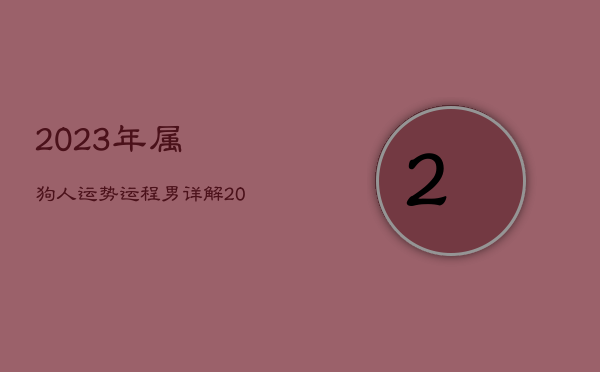 2023年属

狗人运势运程男详解20

2